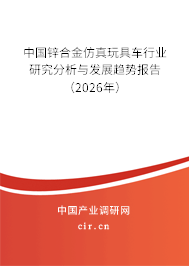 中国锌合金仿真玩具车行业研究分析与发展趋势报告（2026年）

中国产业调研网
cir.cn